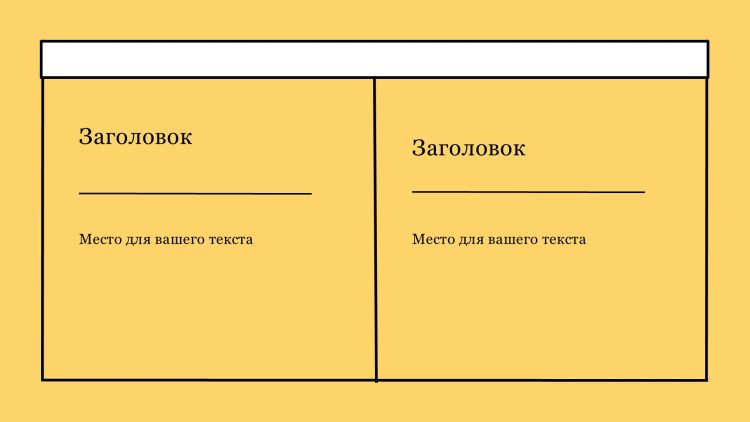 Заголовок

Место для вашего текста

Заголовок

Место для вашего текста